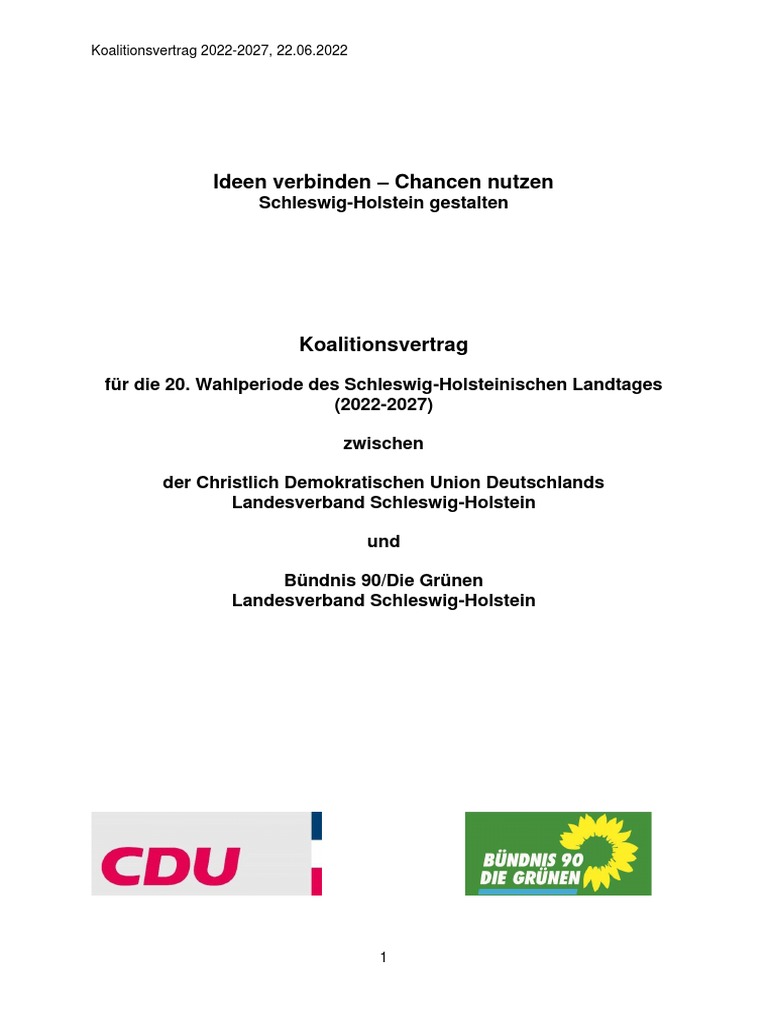 Koalitionsvertrag 2022-2027, 22.06.2022

Ideen verbinden – Chancen nutzen
Schleswig-Holstein gestalten

Koalitionsvertrag

für die 20. Wahlperiode des Schleswig-Holsteinischen Landtages (2022-2027)

zwischen

der Christlich Demokratischen Union Deutschlands
Landesverband Schleswig-Holstein

und

Bündnis 90/Die Grünen
Landesverband Schleswig-Holstein

CDU

BÜNDNIS 90
DIE GRÜNEN

1